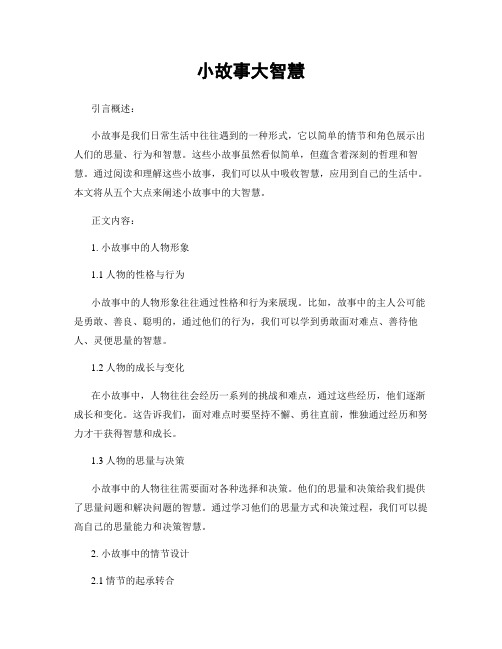 小故事大智慧

引言概述：

小故事是我们日常生活中往往遇到的一种形式，它以简单的情节和角色展示出人们的思量、行为和智慧。这些小故事虽然看似简单，但蕴含着深刻的哲理和智慧。通过阅读和理解这些小故事，我们可以从中吸收智慧，应用到自己的生活中。本文将从五个大点来阐述小故事中的大智慧。

正文内容：

1. 小故事中的人物形象

1.1 人物的性格与行为

小故事中的人物形象往往通过性格和行为来展现。比如，故事中的主人公可能是勇敢、善良、聪明的，通过他们的行为，我们可以学到勇敢面对难点、善待他人、灵便思量的智慧。

1.2 人物的成长与变化

在小故事中，人物往往会经历一系列的挑战和难点，通过这些经历，他们逐渐成长和变化。这告诉我们，面对难点时要坚持不懈、勇往直前，惟独通过经历和努力才干获得智慧和成长。

1.3 人物的思量与决策

小故事中的人物往往需要面对各种选择和决策。他们的思量和决策给我们提供了思量问题和解决问题的智慧。通过学习他们的思量方式和决策过程，我们可以提高自己的思量能力和决策智慧。

2. 小故事中的情节设计

2.1 情节的起承转合